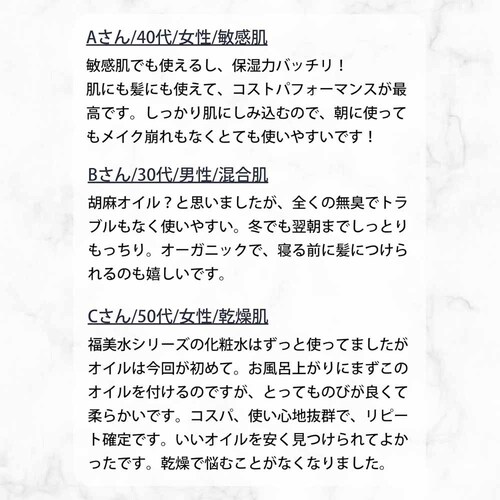 Aさん/40代/女性/敏感肌

敏感肌でも使えるし、保湿力バッチリ！
肌にも髪にも使えて、コストパフォーマンスが最高です。しっかり肌にしみ込むので、朝に使ってもメイク崩れもなくとても使いやすいです！

Bさん/30代/男性/混合肌

胡麻オイル？と思いましたが、全くの無臭でトラブルもなく使いやすい。冬でも翌朝までしっとりもっちり。オーガニックで、寝る前に髪につけられるのも嬉しいです。

Cさん/50代/女性/乾燥肌

福美水シリーズの化粧水はずっと使ってましたがオイルは今回が初めて。お風呂上がりにまずこのオイルを付けるのですが、とってものびが良くて柔らかいです。コスパ、使い心地抜群で、リピート確定です。いいオイルを安く見つけられてよかったです。乾燥で悩むことがなくなりました。